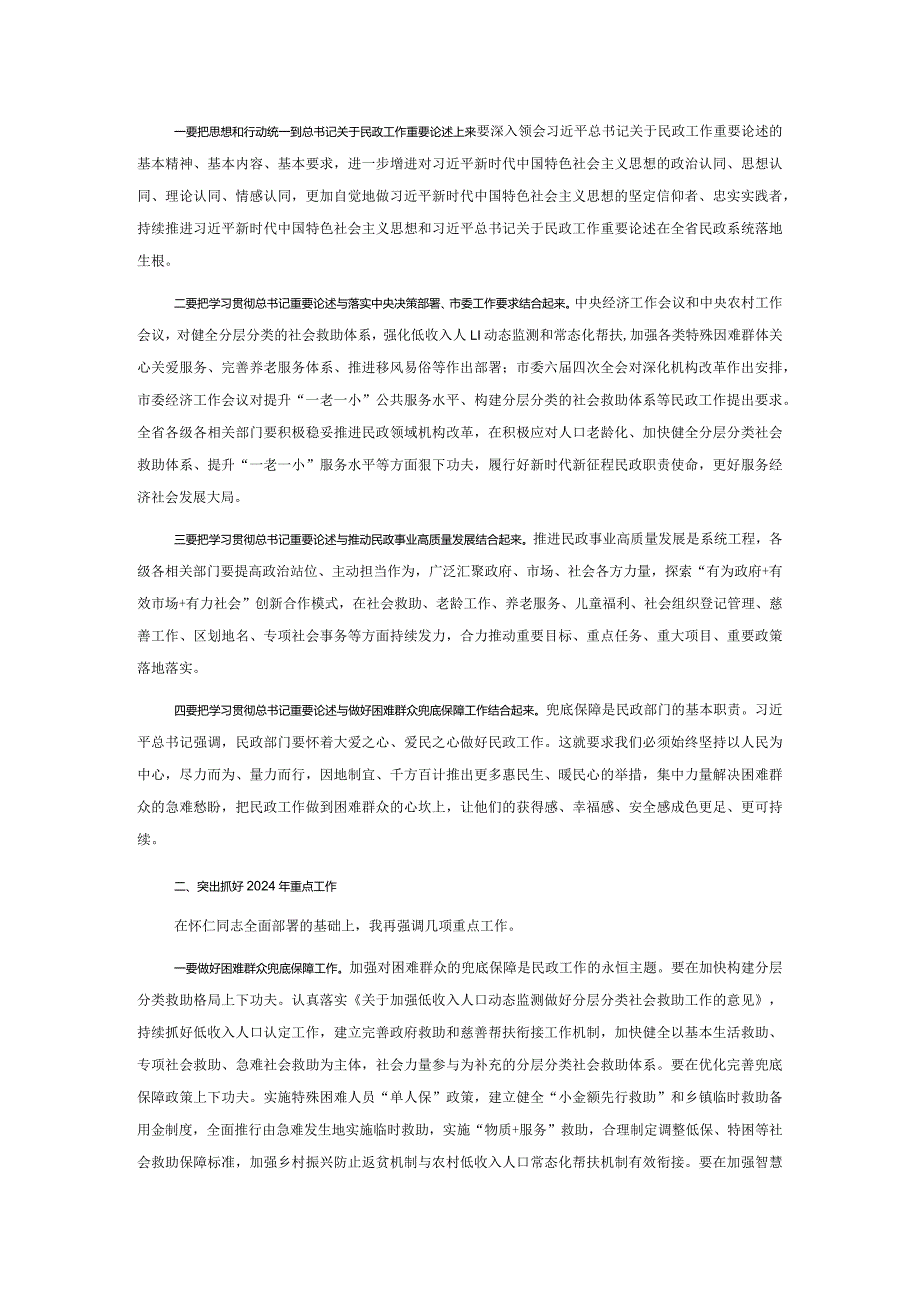 一要把思想和行动统一到总书记关于民政工作重要论述上来要深入领会习近平总书记关于民政工作重要论述的基本精神、基本内容、基本要求，进一步增进对习近平新时代中国特色社会主义思想的政治认同、思想认同、理论认同、情感认同，更加自觉地做习近平新时代中国特色社会主义思想的坚定信仰者、忠实实践者，持续推进习近平新时代中国特色社会主义思想和习近平总书记关于民政工作重要论述在全省民政系统落地生根。

二要把学习贯彻总书记重要论述与落实中央决策部署、市委工作要求结合起来。中央经济工作会议和中央农村工作会议，对健全分层分类的社会救助体系，强化低收入人LI动态监测和常态化帮扶，加强各类特殊困难群体关心关爱服务、完善养老服务体系、推进移风易俗等作出部署；市委六届四次全会对深化机构改革作出安排，市委经济工作会议对提升“一老一小”公共服务水平、构建分层分类的社会救助体系等民政工作提出要求。全省各级各相关部门要积极稳妥推进民政领域机构改革，在积极应对人口老龄化、加快健全分层分类社会救助体系、提升“一老一小”服务水平等方面狠下功夫，履行好新时代新征程民政职责使命，更好服务经济社会发展大局。

三要把学习贯彻总书记重要论述与推动民政事业高质量发展结合起来。推进民政事业高质量发展是系统工程，各级各相关部门要提高政治站位、主动担当作为，广泛汇聚政府、市场、社会各方力量，探索“有为政府+有效市场+有力社会”创新合作模式，在社会救助、老龄工作、养老服务、儿童福利、社会组织登记管理、慈善工作、区划地名、专项社会事务等方面持续发力，合力推动重要目标、重点任务、重大项目、重要政策落地落实。

四要把学习贯彻总书记重要论述与做好困难群众兜底保障工作结合起来。兜底保障是民政部门的基本职责。习近平总书记强调，民政部门要怀着大爱之心、爱民之心做好民政工作。这就要求我们必须始终坚持以人民为中心，尽力而为、量力而行，因地制宜、千方百计推出更多惠民生、暖民心的举措，集中力量解决困难群众的急难愁盼，把民政工作做到困难群众的心坎上，让他们的获得感、幸福感、安全感成色更足、更可持续。

二、突出抓好2024年重点工作

在怀仁同志全面部署的基础上，我再强调几项重点工作。

一要做好困难群众兜底保障工作。加强对困难群众的兜底保障是民政工作的永恒主题。要在加快构建分层分类救助格局上下功夫。认真落实《关于加强低收入人口动态监测做好分层分类社会救助工作的意见》，持续抓好低收入人口认定工作，建立完善政府救助和慈善帮扶衔接工作机制，加快健全以基本生活救助、专项社会救助、急难社会救助为主体，社会力量参与为补充的分层分类社会救助体系。要在优化完善兜底保障政策上下功夫。实施特殊困难人员“单人保”政策，建立健全“小金额先行救助”和乡镇临时救助备用金制度，全面推行由急难发生地实施临时救助，实施“物质+服务”救助，合理制定调整低保、特困等社会救助保障标准，加强乡村振兴防止返贫机制与农村低收入人口常态化帮扶机制有效衔接。要在加强智慧